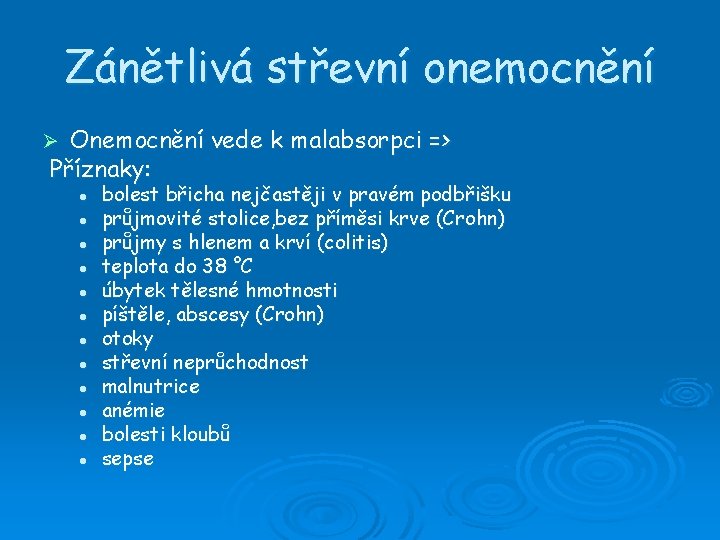 Zánětlivá střevní onemocnění

➢ Onemocnění vede k malabsorpci =>
Příznaky:
- bolest břicha nejčastěji v pravém podbřišku
- průjmovité stolice,bez příměsi krve (Crohn)
- průjmy s hlenem a krví (colitis)
- teplota do 38 °C
- úbytek tělesné hmotnosti
- píštěle, abscesy (Crohn)
- otoky
- střevní neprůchodnost
- malnutrice
- anémie
- bolesti kloubů
- sepse